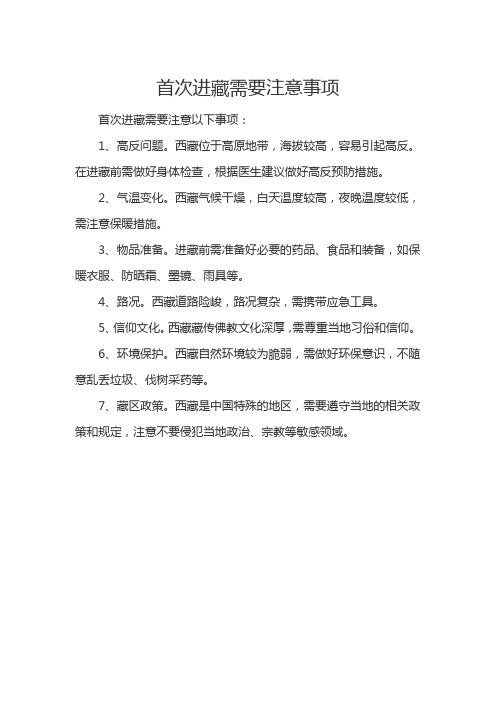 首次进藏需要注意事项

首次进藏需要注意以下事项：

1、高反问题。西藏位于高原地带，海拔较高，容易引起高反。在进藏前需做好身体检查，根据医生建议做好高反预防措施。

2、气温变化。西藏气候干燥，白天温度较高，夜晚温度较低，需注意保暖措施。

3、物品准备。进藏前需准备好必要的药品、食品和装备，如保暖衣服、防晒霜、墨镜、雨具等。

4、路况。西藏道路险峻，路况复杂，需携带应急工具。

5、信仰文化。西藏藏传佛教文化深厚，需尊重当地习俗和信仰。

6、环境保护。西藏自然环境较为脆弱，需做好环保意识，不随意乱丢垃圾、伐树采药等。

7、藏区政策。西藏是中国特殊的地区，需要遵守当地的相关政策和规定，注意不要侵犯当地政治、宗教等敏感领域。